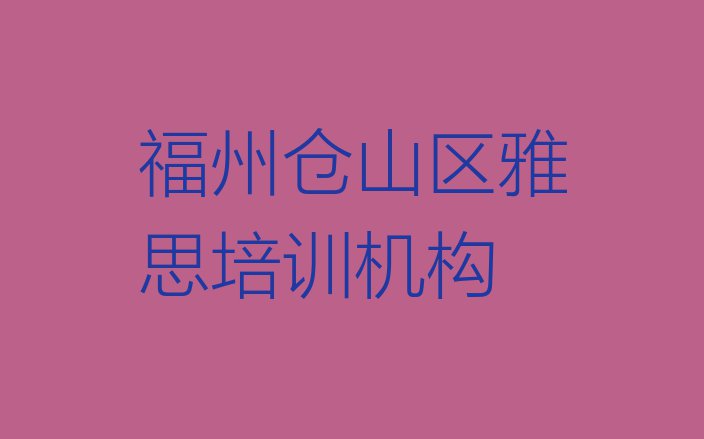 福州仓山区雅思培训机构